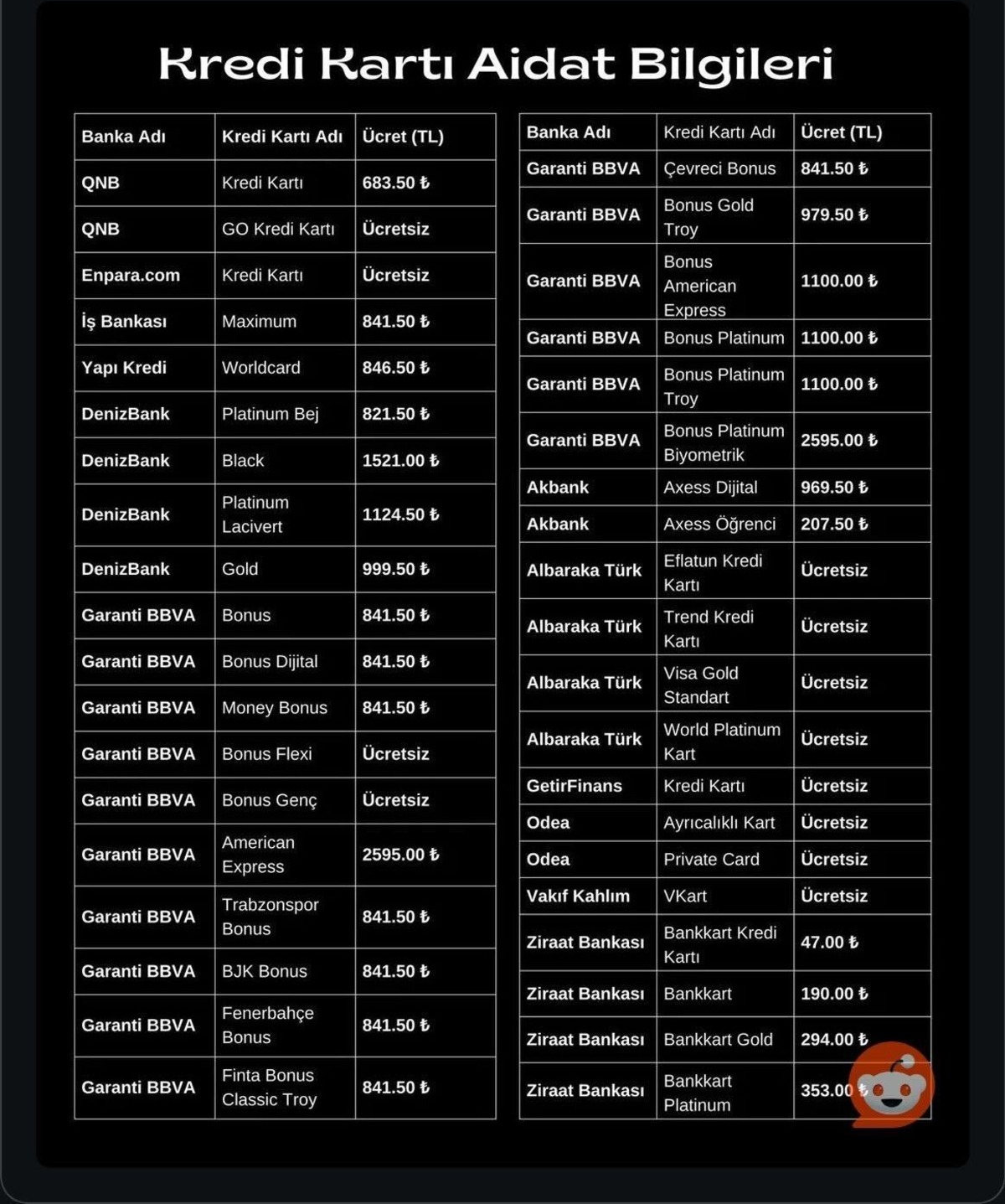 Kredi Kartı Aidat Bilgileri

| Banka Adı | Kredi Kartı Adı | Ücret (TL) |
|---|---|---|
| QNB | Kredi Kartı | 683.50 ₺ |
| QNB | GO Kredi Kartı | Ücretsiz |
| Enpara.com | Kredi Kartı | Ücretsiz |
| İş Bankası | Maximum | 841.50 ₺ |
| Yapı Kredi | Worldcard | 846.50 ₺ |
| DenizBank | Platinum Bej | 821.50 ₺ |
| DenizBank | Black | 1521.00 ₺ |
| DenizBank | Platinum Lacivert | 1124.50 ₺ |
| DenizBank | Gold | 999.50 ₺ |
| Garanti BBVA | Bonus | 841.50 ₺ |
| Garanti BBVA | Bonus Dijital | 841.50 ₺ |
| Garanti BBVA | Money Bonus | 841.50 ₺ |
| Garanti BBVA | Bonus Flexi | Ücretsiz |
| Garanti BBVA | Bonus Genç | Ücretsiz |
| Garanti BBVA | American Express | 2595.00 ₺ |
| Garanti BBVA | Trabzonspor Bonus | 841.50 ₺ |
| Garanti BBVA | BJK Bonus | 841.50 ₺ |
| Garanti BBVA | Fenerbahçe Bonus | 841.50 ₺ |
| Garanti BBVA | Finta Bonus Classic Troy | 841.50 ₺ |

| Banka Adı | Kredi Kartı Adı | Ücret (TL) |
|---|---|---|
| Garanti BBVA | Çevreci Bonus | 841.50 ₺ |
| Garanti BBVA | Bonus Gold Troy | 979.50 ₺ |
| Garanti BBVA | Bonus American Express | 1100.00 ₺ |
| Garanti BBVA | Bonus Platinum | 1100.00 ₺ |
| Garanti BBVA | Bonus Platinum Troy | 1100.00 ₺ |
| Garanti BBVA | Bonus Platinum Biyometrik | 2595.00 ₺ |
| Akbank | Axess Dijital | 969.50 ₺ |
| Akbank | Axess Öğrenci | 207.50 ₺ |
| Albaraka Türk | Eflatun Kredi Kartı | Ücretsiz |
| Albaraka Türk | Trend Kredi Kartı | Ücretsiz |
| Albaraka Türk | Visa Gold Standart | Ücretsiz |
| Albaraka Türk | World Platinum Kart | Ücretsiz |
| GetirFinans | Kredi Kartı | Ücretsiz |
| Odea | Ayrıcalıklı Kart | Ücretsiz |
| Odea | Private Card | Ücretsiz |
| Vakıf Kahlım | VKart | Ücretsiz |
| Ziraat Bankası | Bankkart Kredi Kartı | 47.00 ₺ |
| Ziraat Bankası | Bankkart | 190.00 ₺ |
| Ziraat Bankası | Bankkart Gold | 294.00 ₺ |
| Ziraat Bankası | Bankkart Platinum | 353.00 ₺ |